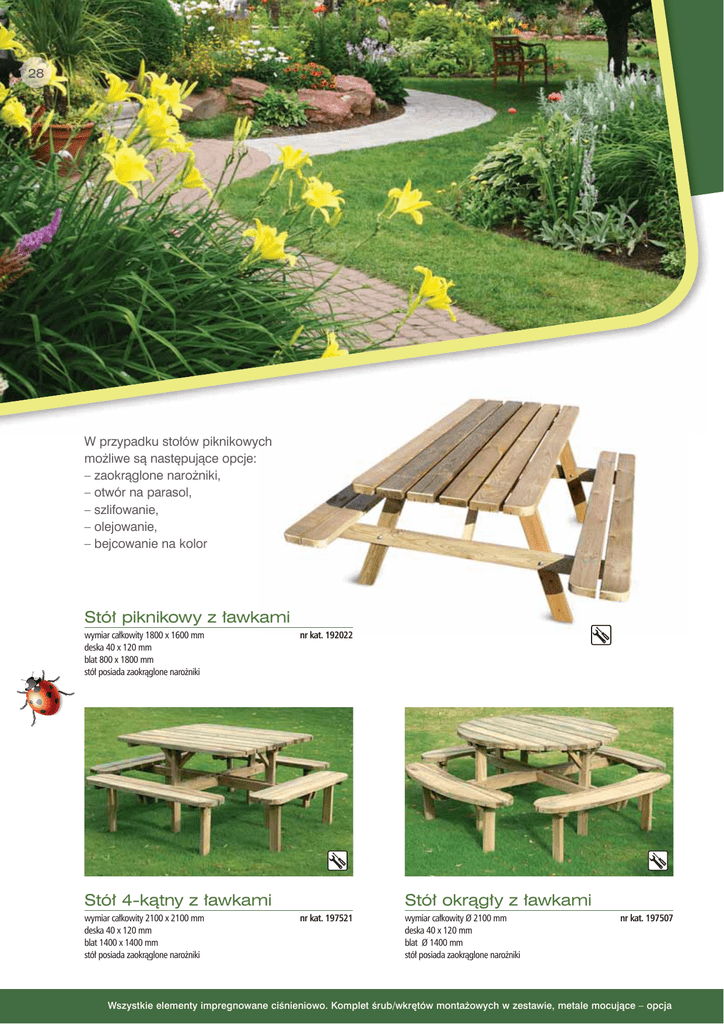 28

W przypadku stołów piknikowych możliwe są następujące opcje:
– zaokrąglone narożniki,
– otwór na parasol,
– szlifowanie,
– olejowanie,
– bejcowanie na kolor

Stół piknikowy z ławkami

wymiar całkowity 1800 x 1600 mm
deska 40 x 120 mm
blat 800 x 1800 mm
stół posiada zaokrąglone narożniki

nr kat. 192022

Stół 4-kątny z ławkami

wymiar całkowity 2100 x 2100 mm
deska 40 x 120 mm
blat 1400 x 1400 mm
stół posiada zaokrąglone narożniki

nr kat. 197521

Stół okrągły z ławkami

wymiar całkowity Ø 2100 mm
deska 40 x 120 mm
blat Ø 1400 mm
stół posiada zaokrąglone narożniki

nr kat. 197507

Wszystkie elementy impregnowane ciśnieniowo. Komplet śrub/wkrętów montażowych w zestawie, metale mocujące – opcja